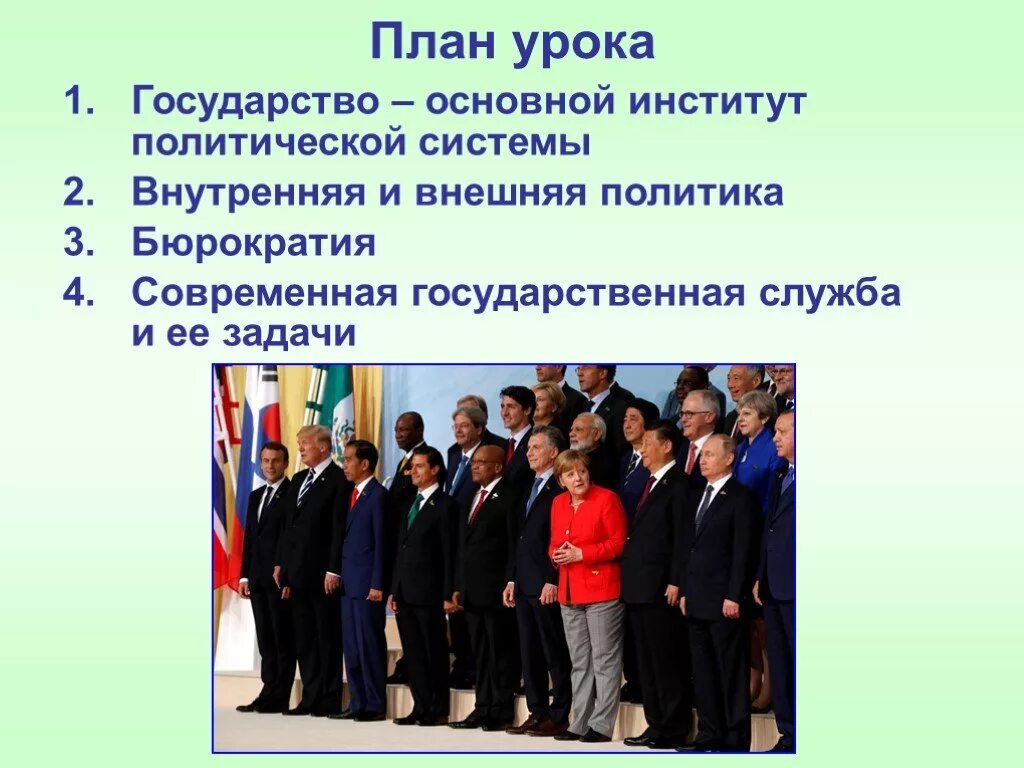 План урока

1. Государство – основной институт политической системы
2. Внутренняя и внешняя политика
3. Бюрократия
4. Современная государственная служба и ее задачи